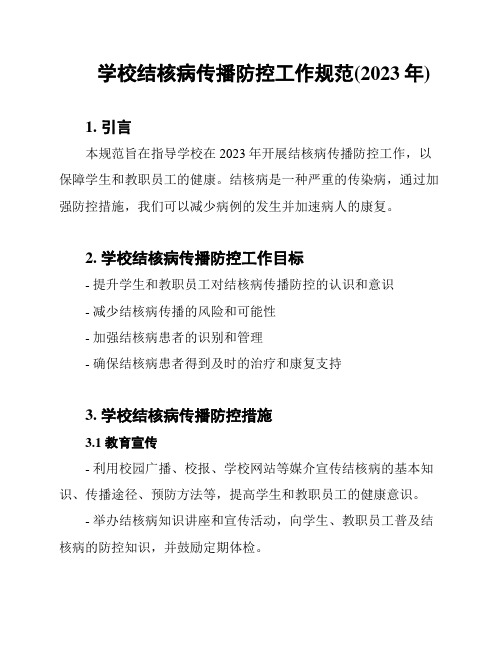 学校结核病传播防控工作规范(2023 年)

1. 引言

本规范旨在指导学校在 2023 年开展结核病传播防控工作，以保障学生和教职员工的健康。结核病是一种严重的传染病，通过加强防控措施，我们可以减少病例的发生并加速病人的康复。

2. 学校结核病传播防控工作目标

- 提升学生和教职员工对结核病传播防控的认识和意识

- 减少结核病传播的风险和可能性

- 加强结核病患者的识别和管理

- 确保结核病患者得到及时的治疗和康复支持

3. 学校结核病传播防控措施

3.1 教育宣传

- 利用校园广播、校报、学校网站等媒介宣传结核病的基本知识、传播途径、预防方法等，提高学生和教职员工的健康意识。

- 举办结核病知识讲座和宣传活动，向学生、教职员工普及结核病的防控知识，并鼓励定期体检。